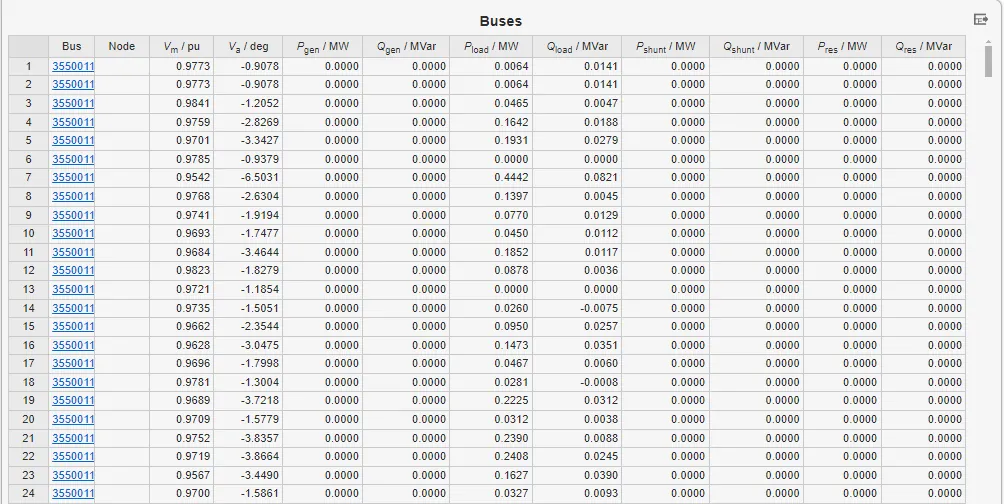 Buses

|  | Bus | Node | $V_m$ / pu | $V_a$ / deg | $P_{gen}$ / MW | $Q_{gen}$ / MVar | $P_{load}$ / MW | $Q_{load}$ / MVar | $P_{shunt}$ / MW | $Q_{shunt}$ / MVar | $P_{res}$ / MW | $Q_{res}$ / MVar |
|---|---|---|---|---|---|---|---|---|---|---|---|---|
| 1 | 3550011 |  | 0.9773 | -0.9078 | 0.0000 | 0.0000 | 0.0064 | 0.0141 | 0.0000 | 0.0000 | 0.0000 | 0.0000 |
| 2 | 3550011 |  | 0.9773 | -0.9078 | 0.0000 | 0.0000 | 0.0064 | 0.0141 | 0.0000 | 0.0000 | 0.0000 | 0.0000 |
| 3 | 3550011 |  | 0.9841 | -1.2052 | 0.0000 | 0.0000 | 0.0465 | 0.0047 | 0.0000 | 0.0000 | 0.0000 | 0.0000 |
| 4 | 3550011 |  | 0.9759 | -2.8269 | 0.0000 | 0.0000 | 0.1642 | 0.0188 | 0.0000 | 0.0000 | 0.0000 | 0.0000 |
| 5 | 3550011 |  | 0.9701 | -3.3427 | 0.0000 | 0.0000 | 0.1931 | 0.0279 | 0.0000 | 0.0000 | 0.0000 | 0.0000 |
| 6 | 3550011 |  | 0.9785 | -0.9379 | 0.0000 | 0.0000 | 0.0000 | 0.0000 | 0.0000 | 0.0000 | 0.0000 | 0.0000 |
| 7 | 3550011 |  | 0.9542 | -6.5031 | 0.0000 | 0.0000 | 0.4442 | 0.0821 | 0.0000 | 0.0000 | 0.0000 | 0.0000 |
| 8 | 3550011 |  | 0.9768 | -2.6304 | 0.0000 | 0.0000 | 0.1397 | 0.0045 | 0.0000 | 0.0000 | 0.0000 | 0.0000 |
| 9 | 3550011 |  | 0.9741 | -1.9194 | 0.0000 | 0.0000 | 0.0770 | 0.0129 | 0.0000 | 0.0000 | 0.0000 | 0.0000 |
| 10 | 3550011 |  | 0.9693 | -1.7477 | 0.0000 | 0.0000 | 0.0450 | 0.0112 | 0.0000 | 0.0000 | 0.0000 | 0.0000 |
| 11 | 3550011 |  | 0.9684 | -3.4644 | 0.0000 | 0.0000 | 0.1852 | 0.0117 | 0.0000 | 0.0000 | 0.0000 | 0.0000 |
| 12 | 3550011 |  | 0.9823 | -1.8279 | 0.0000 | 0.0000 | 0.0878 | 0.0036 | 0.0000 | 0.0000 | 0.0000 | 0.0000 |
| 13 | 3550011 |  | 0.9721 | -1.1854 | 0.0000 | 0.0000 | 0.0000 | 0.0000 | 0.0000 | 0.0000 | 0.0000 | 0.0000 |
| 14 | 3550011 |  | 0.9735 | -1.5051 | 0.0000 | 0.0000 | 0.0260 | -0.0075 | 0.0000 | 0.0000 | 0.0000 | 0.0000 |
| 15 | 3550011 |  | 0.9662 | -2.3544 | 0.0000 | 0.0000 | 0.0950 | 0.0257 | 0.0000 | 0.0000 | 0.0000 | 0.0000 |
| 16 | 3550011 |  | 0.9628 | -3.0475 | 0.0000 | 0.0000 | 0.1473 | 0.0351 | 0.0000 | 0.0000 | 0.0000 | 0.0000 |
| 17 | 3550011 |  | 0.9696 | -1.7998 | 0.0000 | 0.0000 | 0.0467 | 0.0060 | 0.0000 | 0.0000 | 0.0000 | 0.0000 |
| 18 | 3550011 |  | 0.9781 | -1.3004 | 0.0000 | 0.0000 | 0.0281 | -0.0008 | 0.0000 | 0.0000 | 0.0000 | 0.0000 |
| 19 | 3550011 |  | 0.9689 | -3.7218 | 0.0000 | 0.0000 | 0.2225 | 0.0312 | 0.0000 | 0.0000 | 0.0000 | 0.0000 |
| 20 | 3550011 |  | 0.9709 | -1.5779 | 0.0000 | 0.0000 | 0.0312 | 0.0038 | 0.0000 | 0.0000 | 0.0000 | 0.0000 |
| 21 | 3550011 |  | 0.9752 | -3.8357 | 0.0000 | 0.0000 | 0.2390 | 0.0088 | 0.0000 | 0.0000 | 0.0000 | 0.0000 |
| 22 | 3550011 |  | 0.9719 | -3.8664 | 0.0000 | 0.0000 | 0.2408 | 0.0245 | 0.0000 | 0.0000 | 0.0000 | 0.0000 |
| 23 | 3550011 |  | 0.9567 | -3.4490 | 0.0000 | 0.0000 | 0.1627 | 0.0390 | 0.0000 | 0.0000 | 0.0000 | 0.0000 |
| 24 | 3550011 |  | 0.9700 | -1.5861 | 0.0000 | 0.0000 | 0.0327 | 0.0093 | 0.0000 | 0.0000 | 0.0000 | 0.0000 |